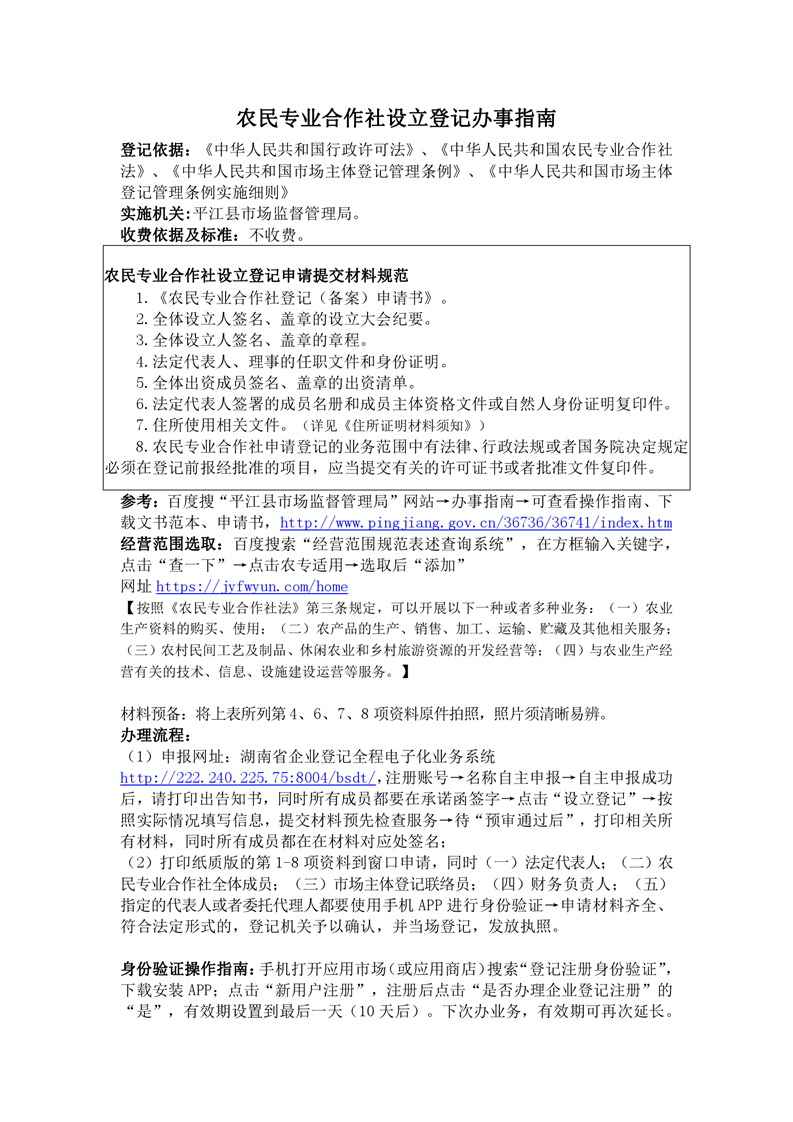 农民专业合作社设立登记办事指南

登记依据：《中华人民共和国行政许可法》、《中华人民共和国农民专业合作社法》、《中华人民共和国市场主体登记管理条例》、《中华人民共和国市场主体登记管理条例实施细则》

实施机关：平江县市场监督管理局。

收费依据及标准：不收费。

农民专业合作社设立登记申请提交材料规范

1.《农民专业合作社登记（备案）申请书》。

2.全体设立人签名、盖章的设立大会纪要。

3.全体设立人签名、盖章的章程。

4.法定代表人、理事的任职文件和身份证明。

5.全体出资成员签名、盖章的出资清单。

6.法定代表人签署的成员名册和成员主体资格文件或自然人身份证明复印件。

7.住所使用相关文件。（详见《住所证明材料须知》）

8.农民专业合作社申请登记的业务范围中有法律、行政法规或者国务院决定规定必须在登记前报经批准的项目，应当提交有关的许可证书或者批准文件复印件。

参考：百度搜“平江县市场监督管理局”网站→办事指南→可查看操作指南、下载文书范本、申请书，http://www.pingjiang.gov.cn/36736/36741/index.htm

经营范围选取：百度搜索“经营范围规范表述查询系统”，在方框输入关键字，点击“查一下”→点击农专适用→选取后“添加”

网址 https://jyfwyun.com/home

【按照《农民专业合作社法》第三条规定，可以开展以下一种或者多种业务：（一）农业生产资料的购买、使用；（二）农产品的生产、销售、加工、运输、贮藏及其他相关服务；（三）农村民间工艺及制品、休闲农业和乡村旅游资源的开发经营等；（四）与农业生产经营有关的技术、信息、设施建设运营等服务。】

材料预备：将上表所列第4、6、7、8项资料原件拍照，照片须清晰易辨。

办理流程：

（1）申报网址：湖南省企业登记全程电子化业务系统 http://222.240.225.75:8004/bsdt/，注册账号→名称自主申报→自主申报成功后，请打印出告知书，同时所有成员都要在承诺函签字→点击“设立登记”→按照实际情况填写信息，提交材料预先检查服务→待“预审通过后”，打印相关所有材料，同时所有成员都在在材料对应处签名；

（2）打印纸质版的第1-8项资料到窗口申请，同时（一）法定代表人；（二）农民专业合作社全体成员；（三）市场主体登记联络员；（四）财务负责人；（五）指定的代表人或者委托代理人都要使用手机APP进行身份验证→申请材料齐全、符合法定形式的，登记机关予以确认，并当场登记，发放执照。

身份验证操作指南：手机打开应用市场（或应用商店）搜索“登记注册身份验证”，下载安装APP；点击“新用户注册”，注册后点击“是否办理企业登记注册”的“是”，有效期设置到最后一天（10天后）。下次办业务，有效期可再次延长。